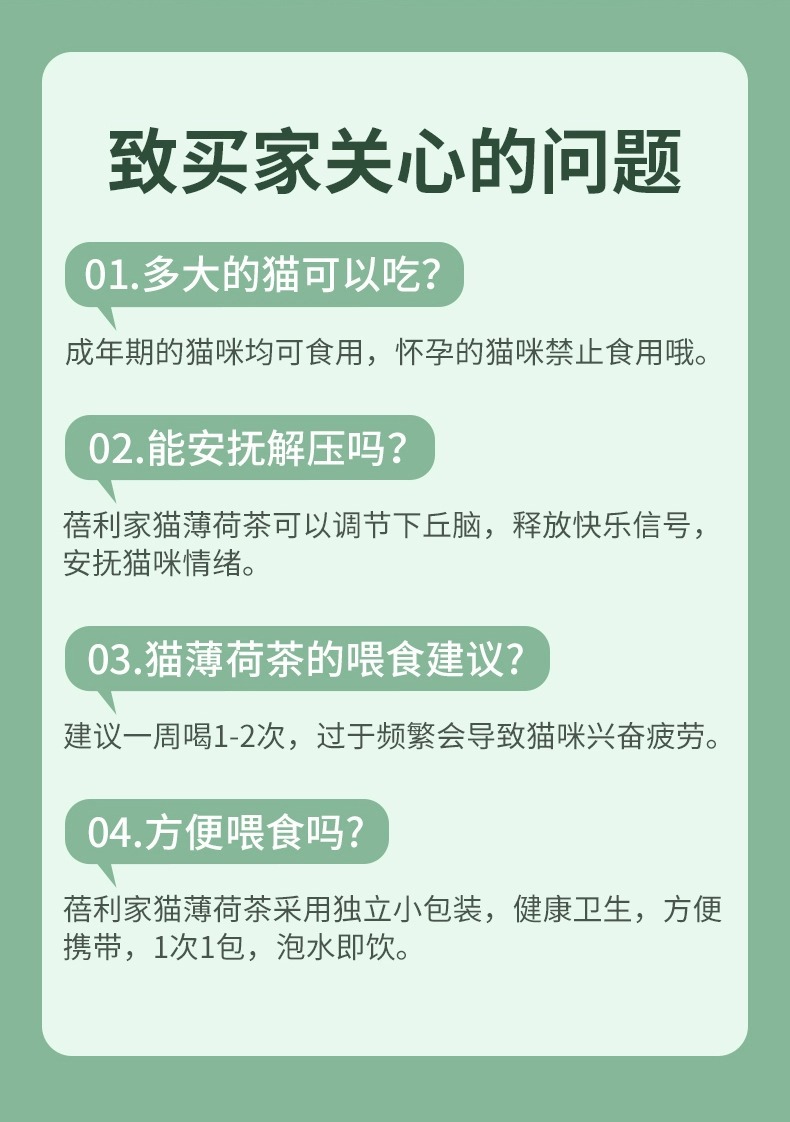 致买家关心的问题

01.多大的猫可以吃?

成年期的猫咪均可食用，怀孕的猫咪禁止食用哦。

02.能安抚解压吗?

蓓利家猫薄荷茶可以调节下丘脑，释放快乐信号，安抚猫咪情绪。

03.猫薄荷茶的喂食建议?

建议一周喝1-2次，过于频繁会导致猫咪兴奋疲劳。

04.方便喂食吗?

蓓利家猫薄荷茶采用独立小包装，健康卫生，方便携带，1次1包，泡水即饮。